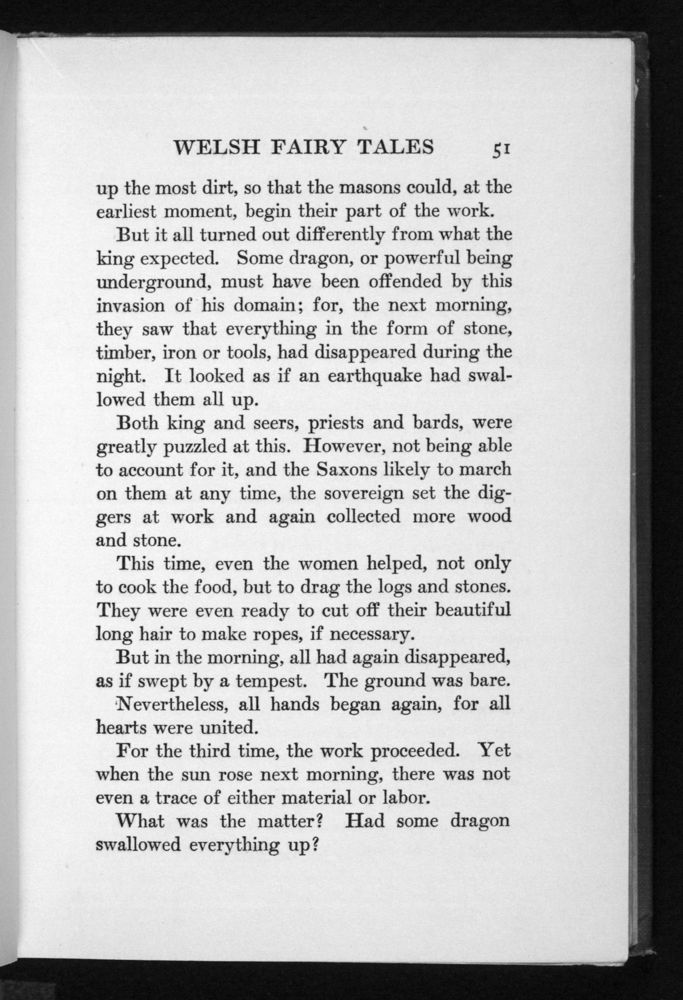 WELSH FAIRY TALES 51

up the most dirt, so that the masons could, at the earliest moment, begin their part of the work.

But it all turned out differently from what the king expected. Some dragon, or powerful being underground, must have been offended by this invasion of his domain; for, the next morning, they saw that everything in the form of stone, timber, iron or tools, had disappeared during the night. It looked as if an earthquake had swallowed them all up.

Both king and seers, priests and bards, were greatly puzzled at this. However, not being able to account for it, and the Saxons likely to march on them at any time, the sovereign set the diggers at work and again collected more wood and stone.

This time, even the women helped, not only to cook the food, but to drag the logs and stones. They were even ready to cut off their beautiful long hair to make ropes, if necessary.

But in the morning, all had again disappeared, as if swept by a tempest. The ground was bare.

Nevertheless, all hands began again, for all hearts were united.

For the third time, the work proceeded. Yet when the sun rose next morning, there was not even a trace of either material or labor.

What was the matter? Had some dragon swallowed everything up?